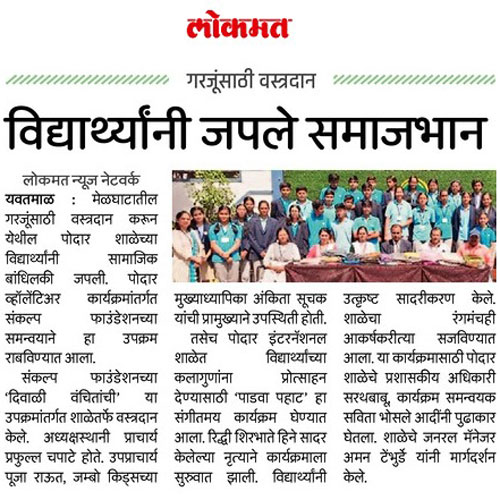 लोकमत

गरजूंसाठी वस्त्रदान

विद्यार्थ्यांनी जपले समाजभान

लोकमत न्यूज नेटवर्क

यवतमाळ : मेळघाटातील गरजूंसाठी वस्त्रदान करून येथील पोदार शाळेच्या विद्यार्थ्यांनी सामाजिक बांधिलकी जपली. पोदार व्हॉलेंटिअर कार्यक्रमांतर्गत संकल्प फाउंडेशनच्या समन्वयाने हा उपक्रम राबविण्यात आला.

संकल्प फाउंडेशनच्या 'दिवाळी वंचितांची' या उपक्रमांतर्गत शाळेतर्फे वस्त्रदान केले. अध्यक्षस्थानी प्राचार्य प्रफुल्ल चपाटे होते. उपप्राचार्य पूजा राऊत, जम्बो किड्सच्या मुख्याध्यापिका अंकिता सूचक यांची प्रामुख्याने उपस्थिती होती.

तसेच पोदार इंटरनॅशनल शाळेत विद्यार्थ्यांच्या कलागुणांना प्रोत्साहन देण्यासाठी 'पाडवा पहाट' हा संगीतमय कार्यक्रम घेण्यात आला. रिद्धी शिरभाते हिने सादर केलेल्या नृत्याने कार्यक्रमाला सुरुवात झाली. विद्यार्थ्यांनी उत्कृष्ट सादरीकरण केले. शाळेचा रंगमंचही आकर्षकरीत्या सजविण्यात आला. या कार्यक्रमासाठी पोदार शाळेचे प्रशासकीय अधिकारी सरथबाबू, कार्यक्रम समन्वयक सविता भोसले आदींनी पुढाकार घेतला. शाळेचे जनरल मॅनेजर अमन टेंभुर्डे यांनी मार्गदर्शन केले.